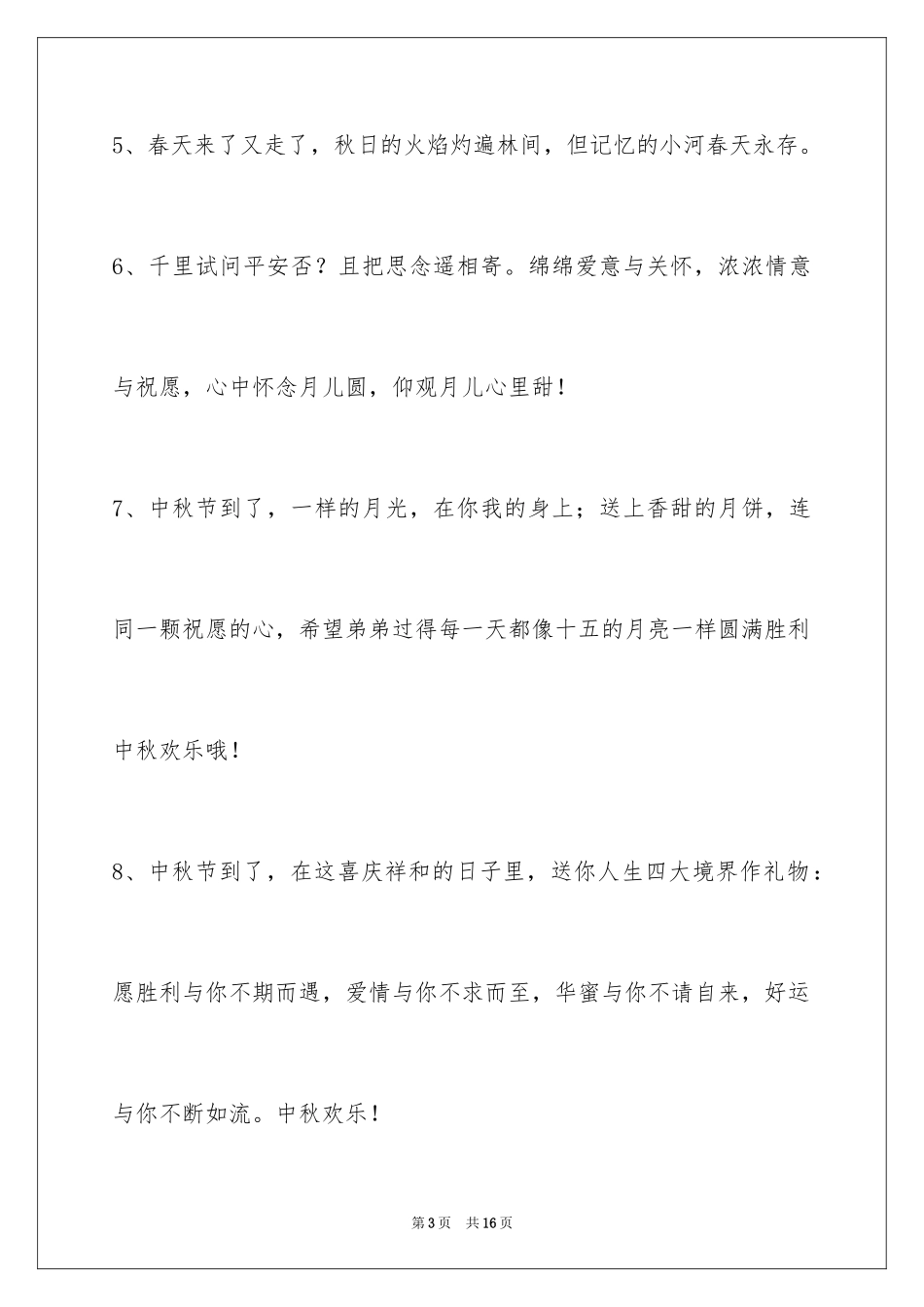 5、春天来了又走了，秋日的火焰灼遍林间，但记忆的小河春天永存。

6、千里试问平安否？且把思念遥相寄。绵绵爱意与关怀，浓浓情意与祝愿，心中怀念月儿圆，仰观月儿心里甜！

7、中秋节到了，一样的月光，在你我的身上；送上香甜的月饼，连同一颗祝愿的心，希望弟弟过得每一天都像十五的月亮一样圆满胜利中秋欢乐哦！

8、中秋节到了，在这喜庆祥和的日子里，送你人生四大境界作礼物：愿胜利与你不期而遇，爱情与你不求而至，华蜜与你不请自来，好运与你不断如流。中秋欢乐！

第3页　共16页